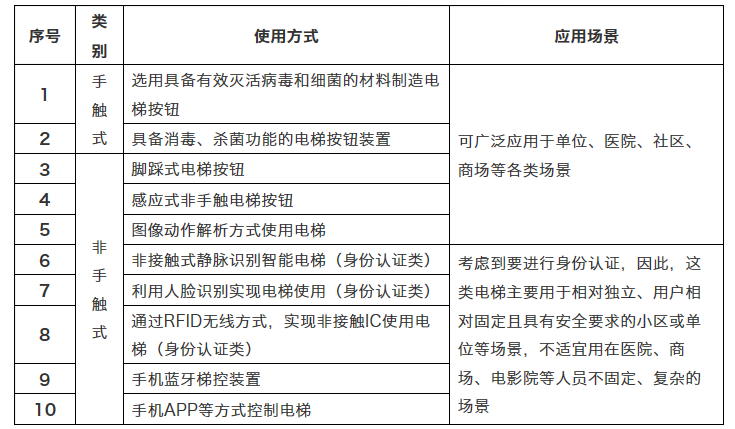 | 序号 | 类别 | 使用方式 | 应用场景 |
|---|---|---|---|
| 1 | 手触式 | 选用具备有效灭活病毒和细菌的材料制造电梯按钮 | 可广泛应用于单位、医院、社区、商场等各类场景 |
| 2 | 手触式 | 具备消毒、杀菌功能的电梯按钮装置 | 可广泛应用于单位、医院、社区、商场等各类场景 |
| 3 | 非手触式 | 脚踩式电梯按钮 | 可广泛应用于单位、医院、社区、商场等各类场景 |
| 4 | 非手触式 | 感应式非手触电梯按钮 | 可广泛应用于单位、医院、社区、商场等各类场景 |
| 5 | 非手触式 | 图像动作解析方式使用电梯 | 可广泛应用于单位、医院、社区、商场等各类场景 |
| 6 | 非手触式 | 非接触式静脉识别智能电梯（身份认证类） | 考虑到要进行身份认证，因此，这类电梯主要用于相对独立、用户相对固定且具有安全要求的小区或单位等场景，不适宜用在医院、商场、电影院等人员不固定、复杂的场景 |
| 7 | 非手触式 | 利用人脸识别实现电梯使用（身份认证类） | 考虑到要进行身份认证，因此，这类电梯主要用于相对独立、用户相对固定且具有安全要求的小区或单位等场景，不适宜用在医院、商场、电影院等人员不固定、复杂的场景 |
| 8 | 非手触式 | 通过RFID无线方式，实现非接触IC使用电梯（身份认证类） | 考虑到要进行身份认证，因此，这类电梯主要用于相对独立、用户相对固定且具有安全要求的小区或单位等场景，不适宜用在医院、商场、电影院等人员不固定、复杂的场景 |
| 9 | 非手触式 | 手机蓝牙梯控装置 | 考虑到要进行身份认证，因此，这类电梯主要用于相对独立、用户相对固定且具有安全要求的小区或单位等场景，不适宜用在医院、商场、电影院等人员不固定、复杂的场景 |
| 10 | 非手触式 | 手机APP等方式控制电梯 | 考虑到要进行身份认证，因此，这类电梯主要用于相对独立、用户相对固定且具有安全要求的小区或单位等场景，不适宜用在医院、商场、电影院等人员不固定、复杂的场景 |